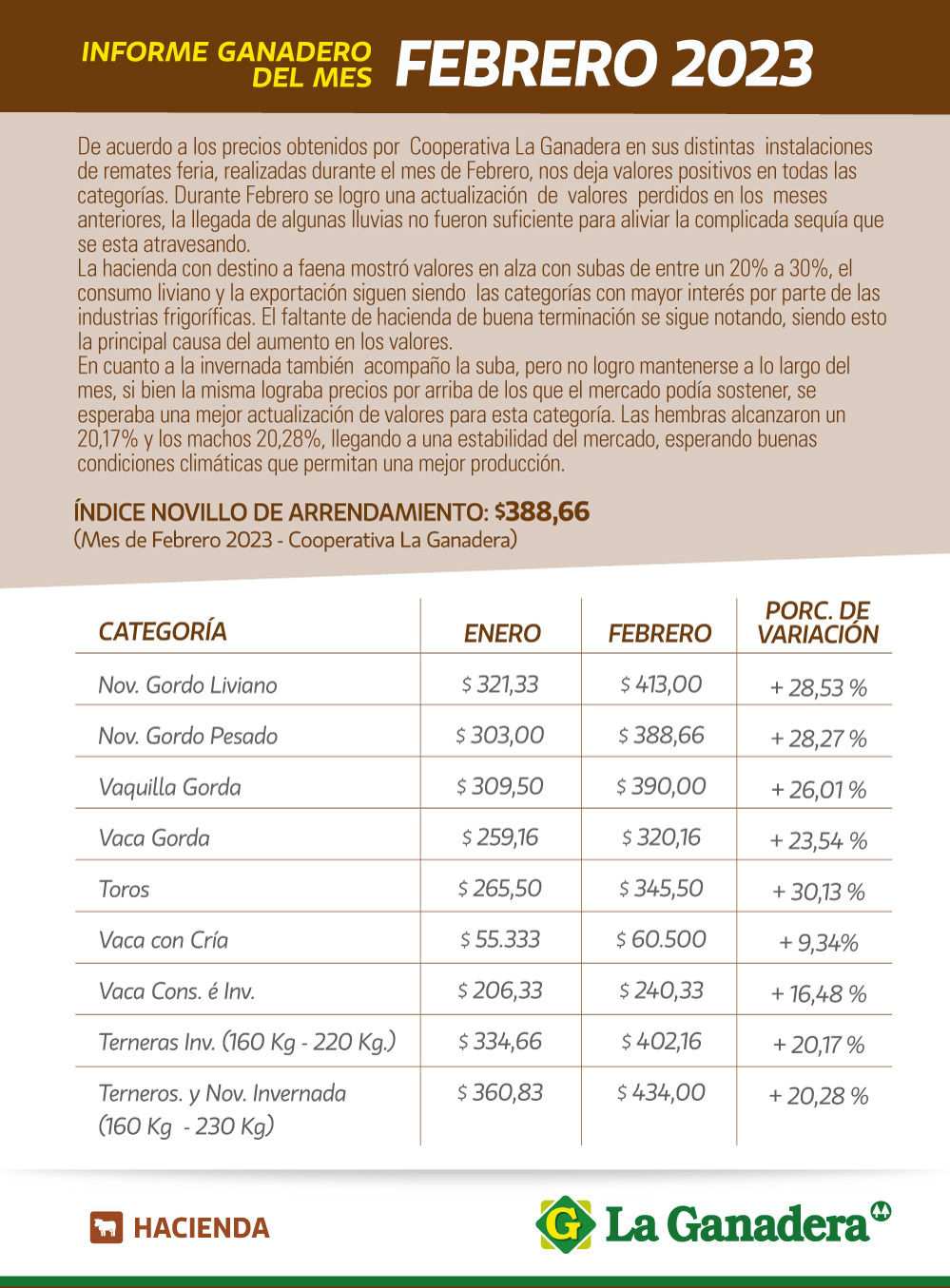 INFORME GANADERO DEL MES FEBRERO 2023

De acuerdo a los precios obtenidos por Cooperativa La Ganadera en sus distintas instalaciones de remates feria, realizadas durante el mes de Febrero, nos deja valores positivos en todas las categorías. Durante Febrero se logro una actualización de valores perdidos en los meses anteriores, la llegada de algunas lluvias no fueron suficiente para aliviar la complicada sequía que se esta atravesando.
La hacienda con destino a faena mostró valores en alza con subas de entre un 20% a 30%, el consumo liviano y la exportación siguen siendo las categorías con mayor interés por parte de las industrias frigoríficas. El faltante de hacienda de buena terminación se sigue notando, siendo esto la principal causa del aumento en los valores.
En cuanto a la invernada también acompaño la suba, pero no logro mantenerse a lo largo del mes, si bien la misma lograba precios por arriba de los que el mercado podía sostener, se esperaba una mejor actualización de valores para esta categoría. Las hembras alcanzaron un 20,17% y los machos 20,28%, llegando a una estabilidad del mercado, esperando buenas condiciones climáticas que permitan una mejor producción.

ÍNDICE NOVILLO DE ARRENDAMIENTO: $388,66
(Mes de Febrero 2023 - Cooperativa La Ganadera)

| CATEGORÍA | ENERO | FEBRERO | PORC. DE VARIACIÓN |
|---|---|---|---|
| Nov. Gordo Liviano | $ 321,33 | $ 413,00 | + 28,53 % |
| Nov. Gordo Pesado | $ 303,00 | $ 388,66 | + 28,27 % |
| Vaquilla Gorda | $ 309,50 | $ 390,00 | + 26,01 % |
| Vaca Gorda | $ 259,16 | $ 320,16 | + 23,54 % |
| Toros | $ 265,50 | $ 345,50 | + 30,13 % |
| Vaca con Cría | $ 55.333 | $ 60.500 | + 9,34% |
| Vaca Cons. é Inv. | $ 206,33 | $ 240,33 | + 16,48 % |
| Terneras Inv. (160 Kg - 220 Kg.) | $ 334,66 | $ 402,16 | + 20,17 % |
| Terneros. y Nov. Invernada (160 Kg - 230 Kg) | $ 360,83 | $ 434,00 | + 20,28 % |

HACIENDA

G La Ganadera